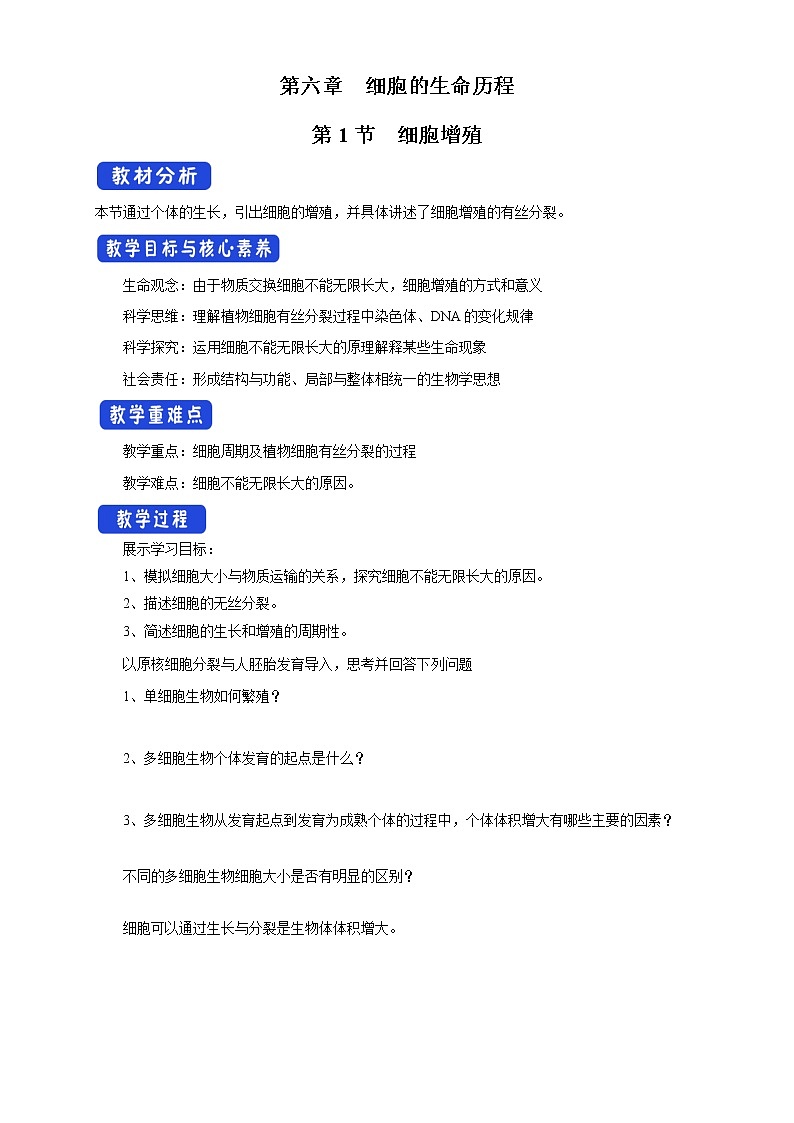 第六章　细胞的生命历程

第 1 节　细胞增殖

教材分析

本节通过个体的生长，引出细胞的增殖，并具体讲述了细胞增殖的有丝分裂。

教学目标与核心素养

生命观念：由于物质交换细胞不能无限长大，细胞增殖的方式和意义

科学思维：理解植物细胞有丝分裂过程中染色体、DNA 的变化规律

科学探究：运用细胞不能无限长大的原理解释某些生命现象

社会责任：形成结构与功能、局部与整体相统一的生物学思想

教学重难点

教学重点：细胞周期及植物细胞有丝分裂的过程

教学难点：细胞不能无限长大的原因。

教学过程

展示学习目标：

1、模拟细胞大小与物质运输的关系，探究细胞不能无限长大的原因。

2、描述细胞的无丝分裂。

3、简述细胞的生长和增殖的周期性。

以原核细胞分裂与人胚胎发育导入，思考并回答下列问题

1、单细胞生物如何繁殖？

2、多细胞生物个体发育的起点是什么？

3、多细胞生物从发育起点到发育为成熟个体的过程中，个体体积增大有哪些主要的因素？

不同的多细胞生物细胞大小是否有明显的区别？

细胞可以通过生长与分裂是生物体体积增大。